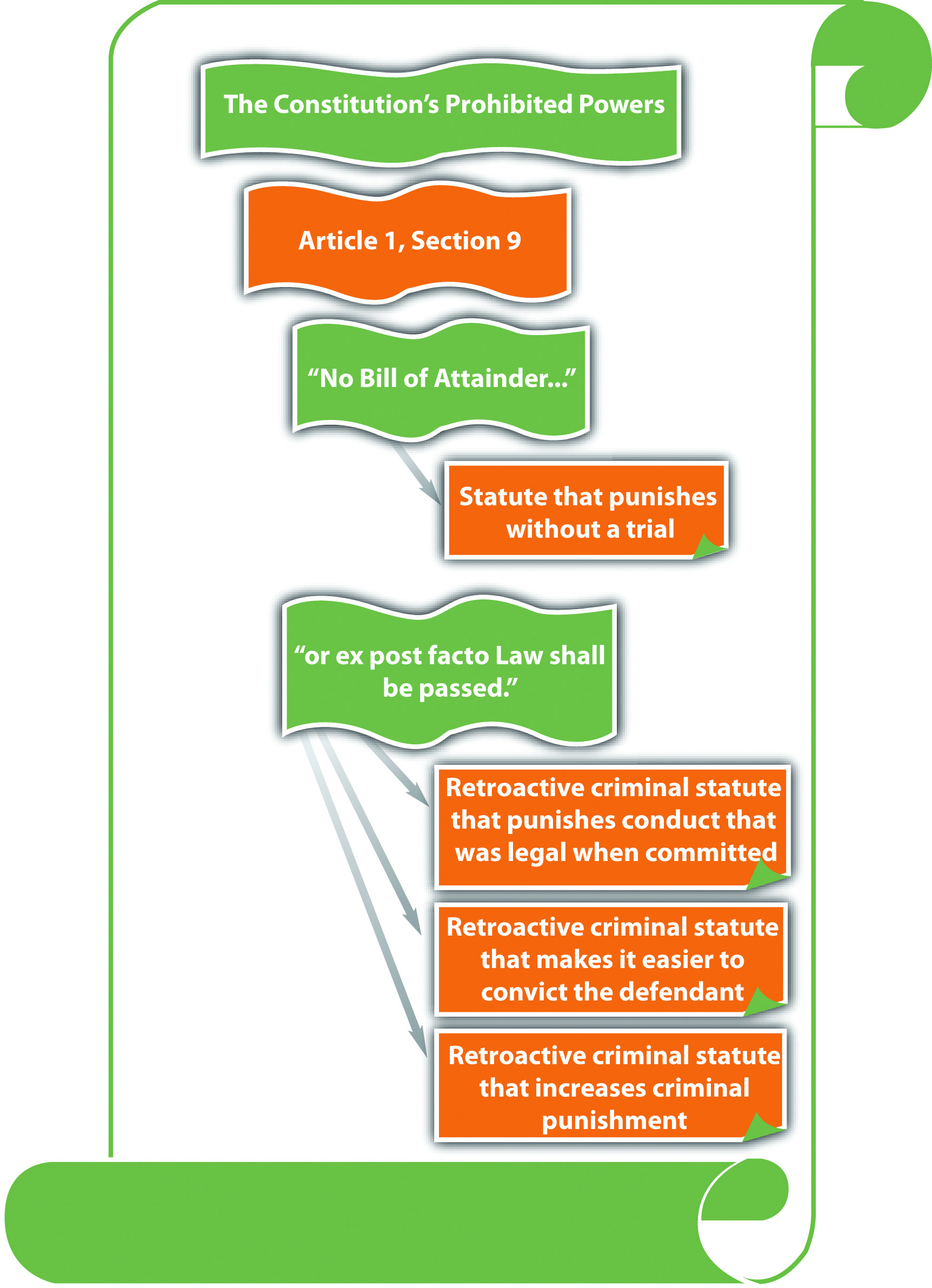 The Constitution's Prohibited Powers

Article 1, Section 9

"No Bill of Attainder..."

Statute that punishes without a trial

"or ex post facto Law shall be passed."

Retroactive criminal statute that punishes conduct that was legal when committed

Retroactive criminal statute that makes it easier to convict the defendant

Retroactive criminal statute that increases criminal punishment